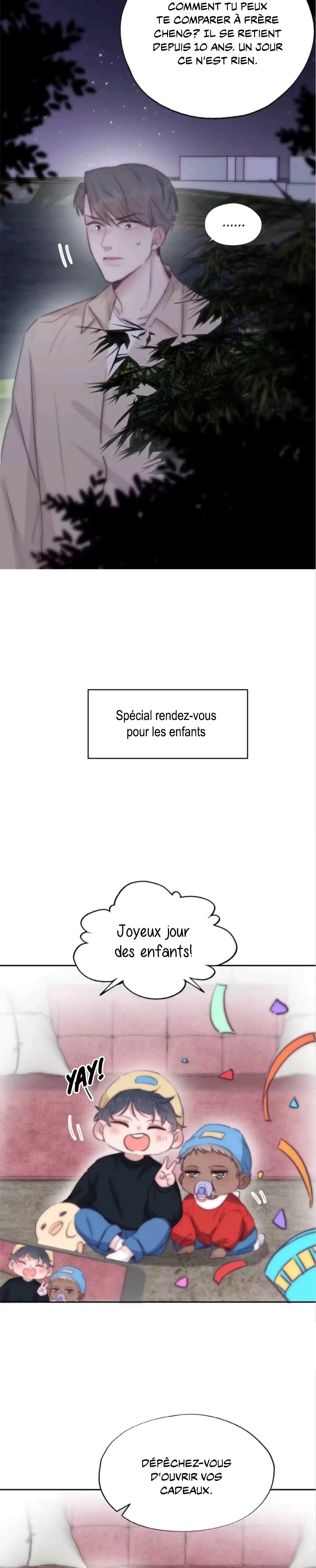 COMMENT TU PEUX TE COMPARER À FRÈRE CHENG? IL SE RETIENT DEPUIS 10 ANS. UN JOUR CE N'EST RIEN.

......

Spécial rendez-vous pour les enfants

Joyeux jour des enfants!

YAY!

DÉPÊCHEZ-VOUS D'OUVRIR VOS CADEAUX.